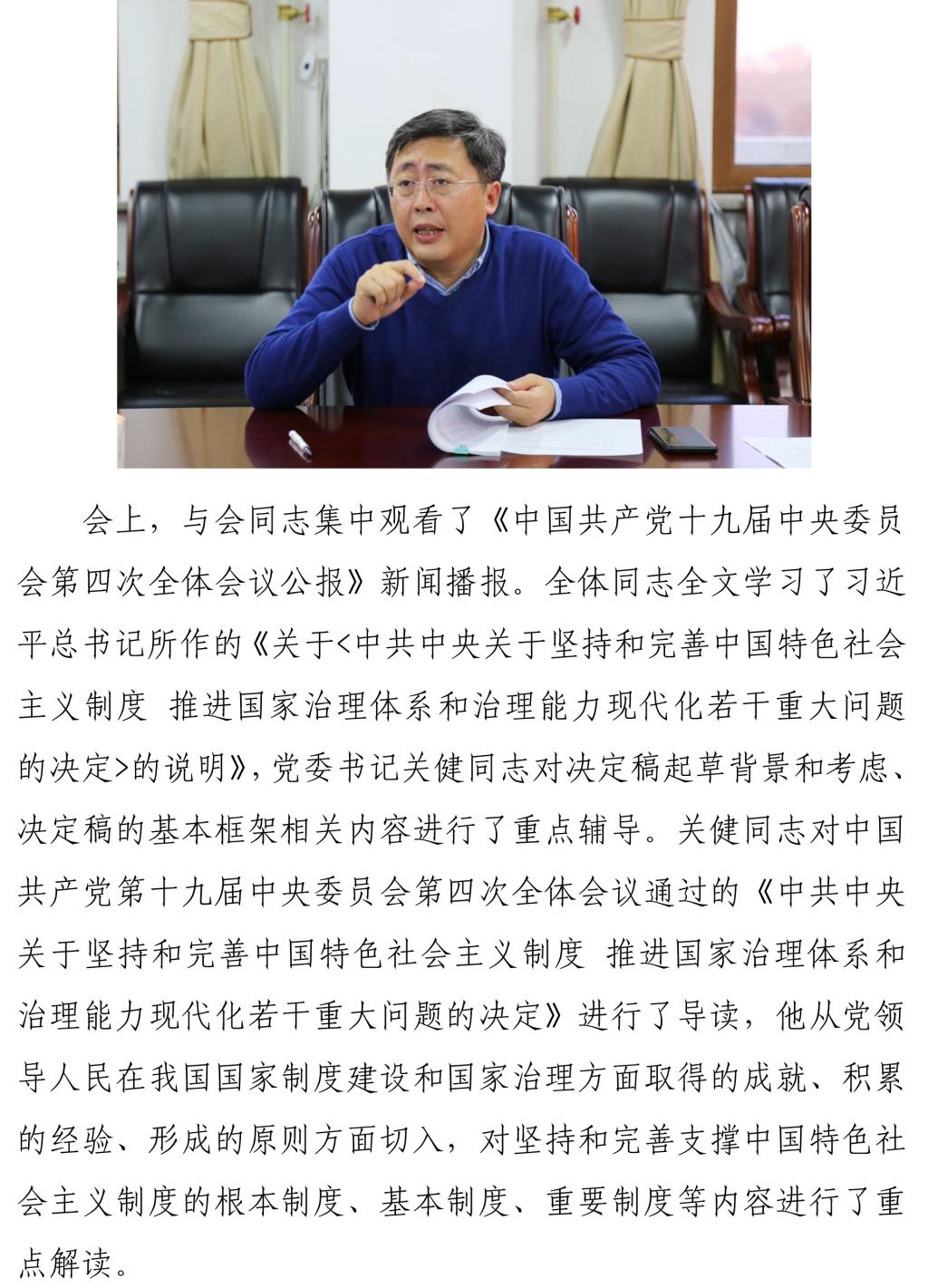 会上，与会同志集中观看了《中国共产党十九届中央委员会第四次全体会议公报》新闻播报。全体同志全文学习了习近平总书记所作的《关于<中共中央关于坚持和完善中国特色社会主义制度 推进国家治理体系和治理能力现代化若干重大问题的决定>的说明》，党委书记关健同志对决定稿起草背景和考虑、决定稿的基本框架相关内容进行了重点辅导。关健同志对中国共产党第十九届中央委员会第四次全体会议通过的《中共中央关于坚持和完善中国特色社会主义制度 推进国家治理体系和治理能力现代化若干重大问题的决定》进行了导读，他从党领导人民在我国国家制度建设和国家治理方面取得的成就、积累的经验、形成的原则方面切入，对坚持和完善支撑中国特色社会主义制度的根本制度、基本制度、重要制度等内容进行了重点解读。